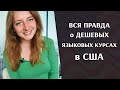 ВСЯ ПРАВДА
о ДЕШЕВЫХ
ЯЗЫКОВЫХ КУРСАХ
в США